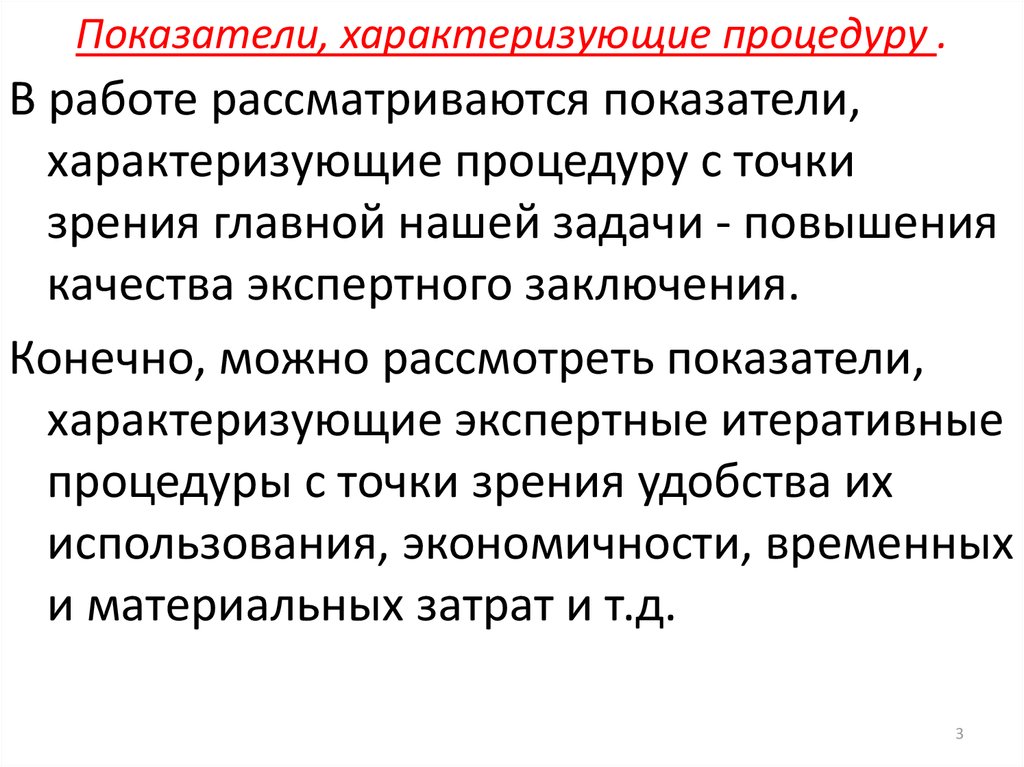 Показатели, характеризующие процедуру .

В работе рассматриваются показатели, характеризующие процедуру с точки зрения главной нашей задачи - повышения качества экспертного заключения.

Конечно, можно рассмотреть показатели, характеризующие экспертные итеративные процедуры с точки зрения удобства их использования, экономичности, временных и материальных затрат и т.д.

3